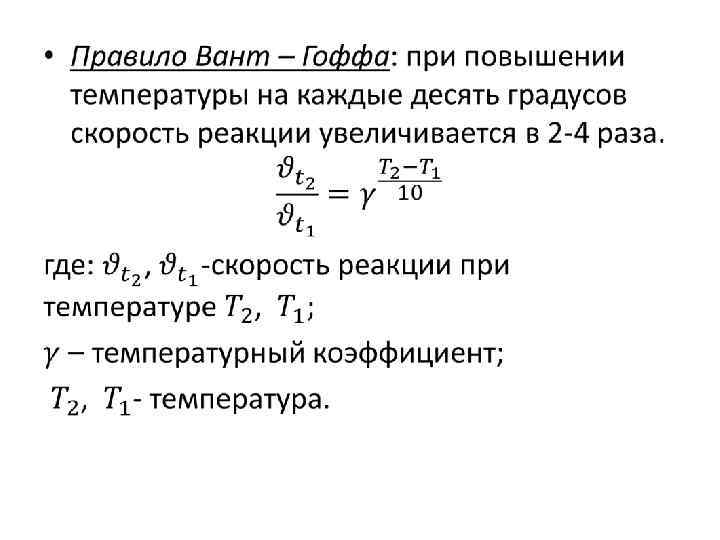 • Правило Вант – Гоффа: при повышении температуры на каждые десять градусов скорость реакции увеличивается в 2-4 раза.

$\frac{\vartheta_{t_2}}{\vartheta_{t_1}} = \gamma^{\frac{T_2 - T_1}{10}}$

где: $\vartheta_{t_2}$, $\vartheta_{t_1}$-скорость реакции при температуре $T_2$, $T_1$;

$\gamma$ – температурный коэффициент;

$T_2$, $T_1$- температура.